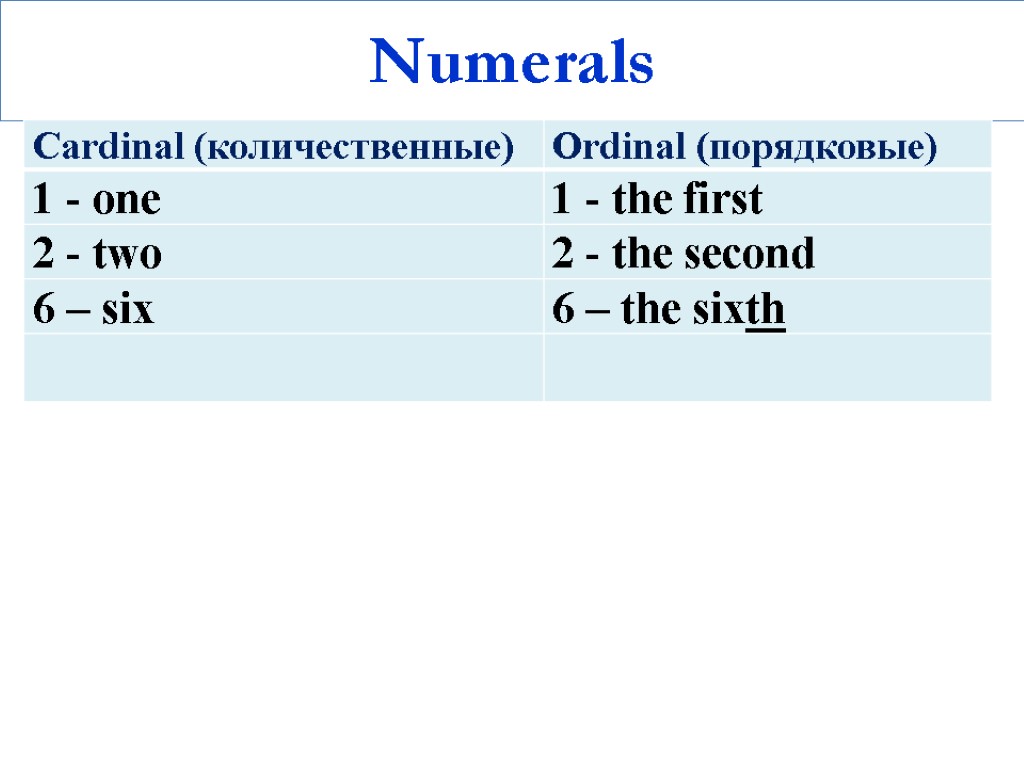 Numerals

| Cardinal (количественные) | Ordinal (порядковые) |
|---|---|
| 1 - one | 1 - the first |
| 2 - two | 2 - the second |
| 6 – six | 6 – the sixth |
| | |